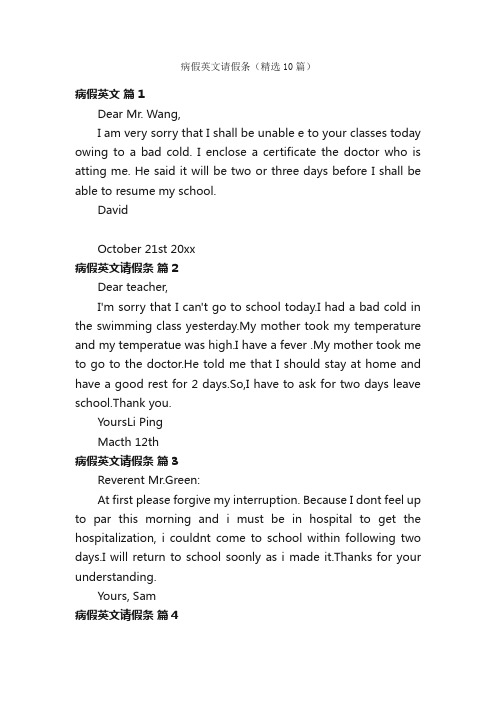 病假英文请假条（精选10篇）

病假英文 篇1

Dear Mr. Wang,

I am very sorry that I shall be unable e to your classes today owing to a bad cold. I enclose a certificate the doctor who is atting me. He said it will be two or three days before I shall be able to resume my school.

David

October 21st 20xx

病假英文请假条 篇2

Dear teacher,

I'm sorry that I can't go to school today.I had a bad cold in the swimming class yesterday.My mother took my temperature and my temperatue was high.I have a fever .My mother took me to go to the doctor.He told me that I should stay at home and have a good rest for 2 days.So,I have to ask for two days leave school.Thank you.

YoursLi Ping

Macth 12th

病假英文请假条 篇3

Reverent Mr.Green:

At first please forgive my interruption. Because I dont feel up to par this morning and i must be in hospital to get the hospitalization, i couldnt come to school within following two days.I will return to school soonly as i made it.Thanks for your understanding.

Yours, Sam

病假英文请假条 篇4